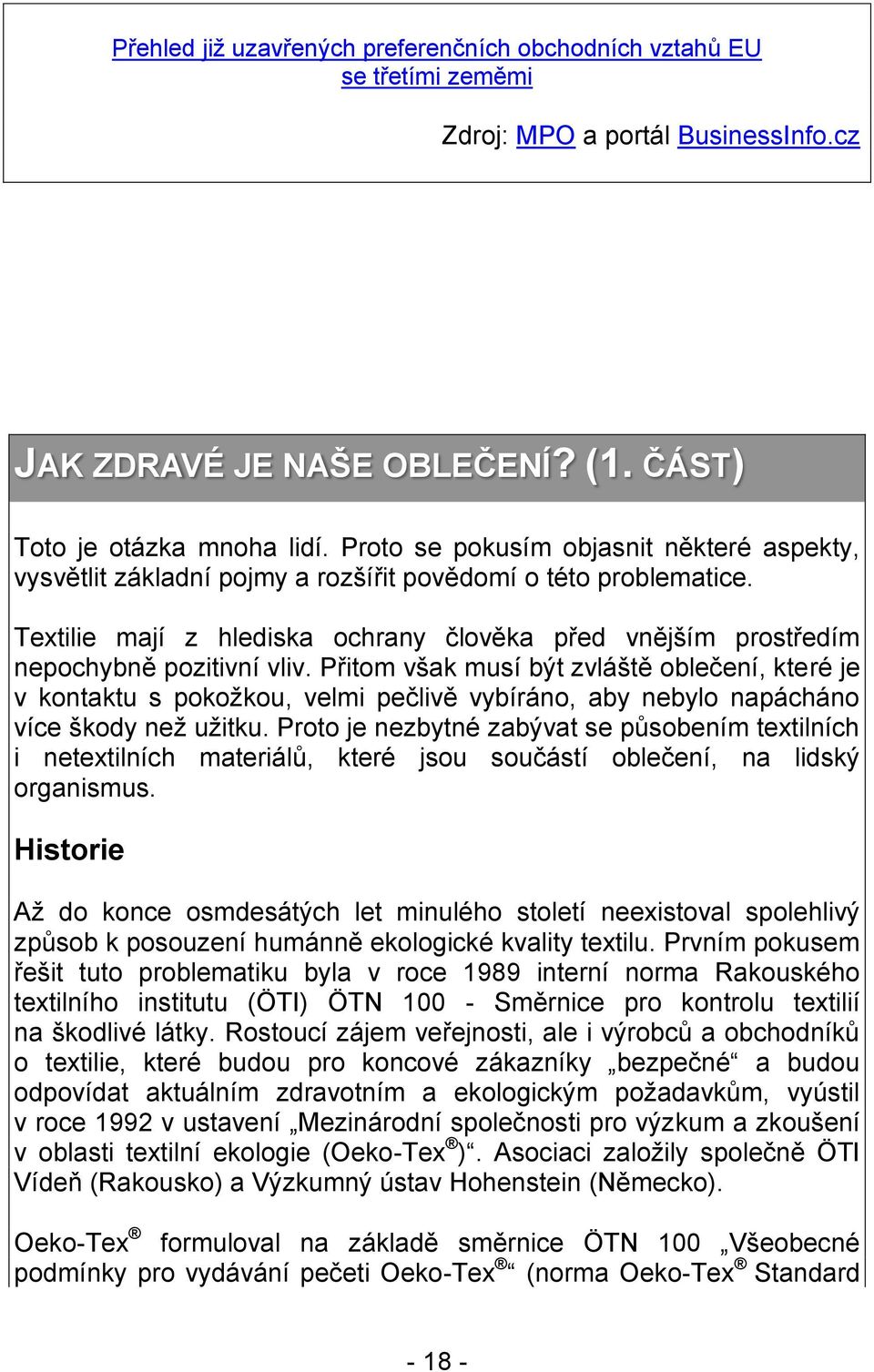 Přehled již uzavřených preferenčních obchodních vztahů EU se třetími zeměmi

Zdroj: MPO a portál BusinessInfo.cz

JAK ZDRAVÉ JE NAŠE OBLEČENÍ? (1. ČÁST)

Toto je otázka mnoha lidí. Proto se pokusím objasnit některé aspekty, vysvětlit základní pojmy a rozšířit povědomí o této problematice.

Textilie mají z hlediska ochrany člověka před vnějším prostředím nepochybně pozitivní vliv. Přitom však musí být zvláště oblečení, které je v kontaktu s pokožkou, velmi pečlivě vybíráno, aby nebylo napácháno více škody než užitku. Proto je nezbytné zabývat se působením textilních i netextilních materiálů, které jsou součástí oblečení, na lidský organismus.

Historie

Až do konce osmdesátých let minulého století neexistoval spolehlivý způsob k posouzení humánně ekologické kvality textilu. Prvním pokusem řešit tuto problematiku byla v roce 1989 interní norma Rakouského textilního institutu (ÖTI) ÖTN 100 - Směrnice pro kontrolu textilií na škodlivé látky. Rostoucí zájem veřejnosti, ale i výrobců a obchodníků o textilie, které budou pro koncové zákazníky „bezpečné“ a budou odpovídat aktuálním zdravotním a ekologickým požadavkům, vyústil v roce 1992 v ustavení „Mezinárodní společnosti pro výzkum a zkoušení v oblasti textilní ekologie (Oeko-Tex®)“. Asociaci založily společně ÖTI Vídeň (Rakousko) a Výzkumný ústav Hohenstein (Německo).

Oeko-Tex® formuloval na základě směrnice ÖTN 100 „Všeobecné podmínky pro vydávání pečeti Oeko-Tex®“ (norma Oeko-Tex® Standard

- 18 -